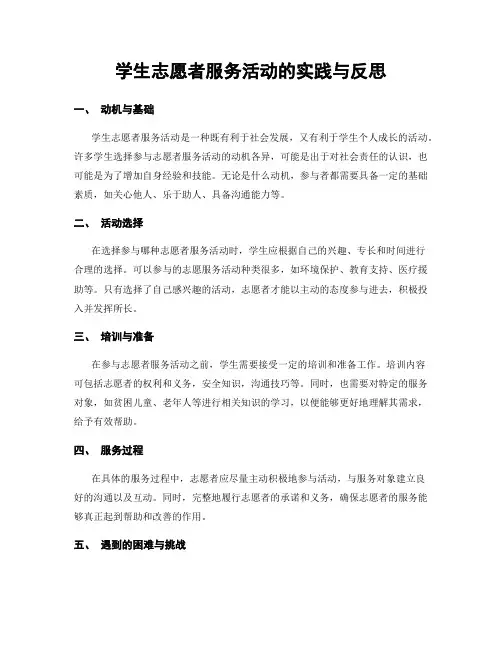 学生志愿者服务活动的实践与反思

一、 动机与基础

学生志愿者服务活动是一种既有利于社会发展，又有利于学生个人成长的活动。许多学生选择参与志愿者服务活动的动机各异，可能是出于对社会责任的认识，也可能是为了增加自身经验和技能。无论是什么动机，参与者都需要具备一定的基础素质，如关心他人、乐于助人、具备沟通能力等。

二、 活动选择

在选择参与哪种志愿者服务活动时，学生应根据自己的兴趣、专长和时间进行合理的选择。可以参与的志愿服务活动种类很多，如环境保护、教育支持、医疗援助等。只有选择了自己感兴趣的活动，志愿者才能以主动的态度参与进去，积极投入并发挥所长。

三、 培训与准备

在参与志愿者服务活动之前，学生需要接受一定的培训和准备工作。培训内容可包括志愿者的权利和义务，安全知识，沟通技巧等。同时，也需要对特定的服务对象，如贫困儿童、老年人等进行相关知识的学习，以便能够更好地理解其需求，给予有效帮助。

四、 服务过程

在具体的服务过程中，志愿者应尽量主动积极地参与活动，与服务对象建立良好的沟通以及互动。同时，完整地履行志愿者的承诺和义务，确保志愿者的服务能够真正起到帮助和改善的作用。

五、 遇到的困难与挑战